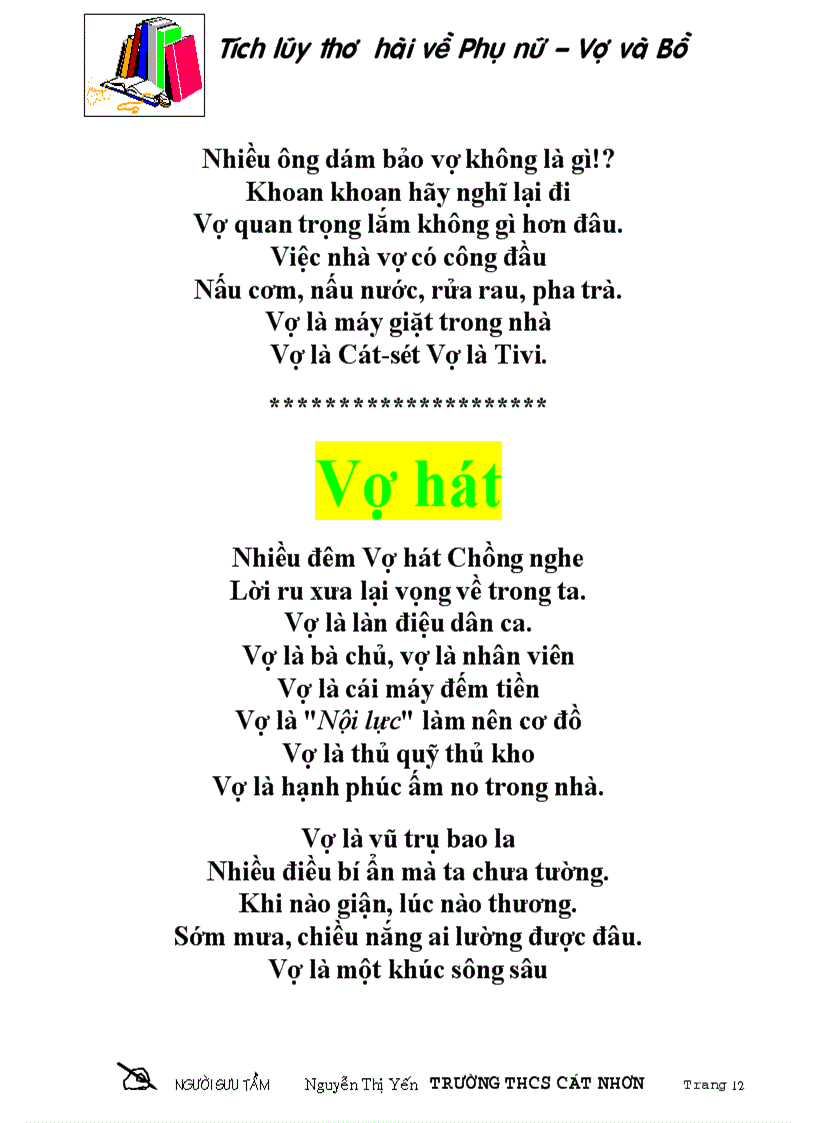 Tích lũy thơ hài về Phụ nữ – Vợ và Bồ

Nhiều ông dám bảo vợ không là gì!?
Khoan khoan hãy nghĩ lại đi
Vợ quan trọng lắm không gì hơn đâu.
Việc nhà vợ có công đầu
Nấu cơm, nấu nước, rửa rau, pha trà.
Vợ là máy giặt trong nhà
Vợ là Cát-sét Vợ là Tivi.

*********************

Vợ hát

Nhiều đêm Vợ hát Chồng nghe
Lời ru xưa lại vọng về trong ta.
Vợ là làn điệu dân ca.
Vợ là bà chủ, vợ là nhân viên
Vợ là cái máy đếm tiền
Vợ là "Nội lực" làm nên cơ đồ
Vợ là thủ quỹ thủ kho
Vợ là hạnh phúc ấm no trong nhà.

Vợ là vũ trụ bao la
Nhiều điều bí ẩn mà ta chưa tường.
Khi nào giận, lúc nào thương.
Sớm mưa, chiều nắng ai lường được đâu.
Vợ là một khúc sông sâu

NGƯỜI SƯU TẦM Nguyễn Thị Yến TRƯỜNG THCS CÁT NHƠN Trang 12